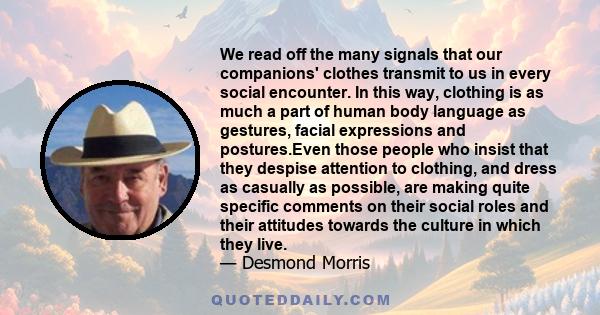 We read off the many signals that our companions' clothes transmit to us in every social encounter. In this way, clothing is as much a part of human body language as gestures, facial expressions and postures.Even those people who insist that they despise attention to clothing, and dress as casually as possible, are making quite specific comments on their social roles and their attitudes towards the culture in which they live.
— Desmond Morris

QUOTEDDAILY.COM